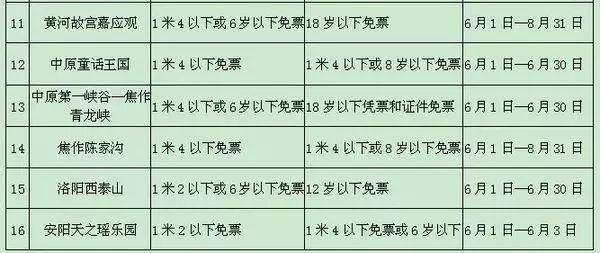 | 11 | 黄河故宫嘉应观 | 1米4以下或6岁以下免票 | 18岁以下免票 | 6月1日—8月31日 |
|---|---|---|---|---|
| 12 | 中原童话王国 | 1米4以下免票 | 1米4以下或8岁以下免票 | 6月1日—6月30日 |
| 13 | 中原第一峡谷—焦作青龙峡 | 1米4以下或6岁以下免票 | 18岁以下凭票和证件免票 | 6月1日—6月30日 |
| 14 | 焦作陈家沟 | 1米4以下免票 | 1米4以下或8岁以下免票 | 6月1日—8月31日 |
| 15 | 洛阳西泰山 | 1米2以下或6岁以下免票 | 12岁以下免票 | 6月1日—6月30日 |
| 16 | 安阳天之瑶乐园 | 1米2以下免票 | 1米4以下免票或6岁以下 | 6月1日—6月3日 |